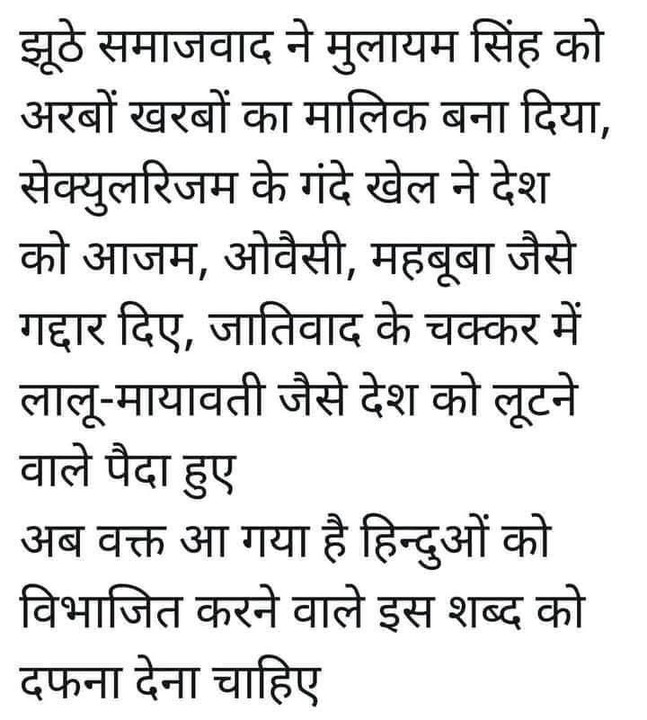 झूठे समाजवाद ने मुलायम सिंह को अरबों खरबों का मालिक बना दिया, सेक्युलरिजम के गंदे खेल ने देश को आजम, ओवैसी, महबूबा जैसे गद्दार दिए, जातिवाद के चक्कर में लालू-मायावती जैसे देश को लूटने वाले पैदा हुए
अब वक्त आ गया है हिन्दुओं को विभाजित करने वाले इस शब्द को दफना देना चाहिए